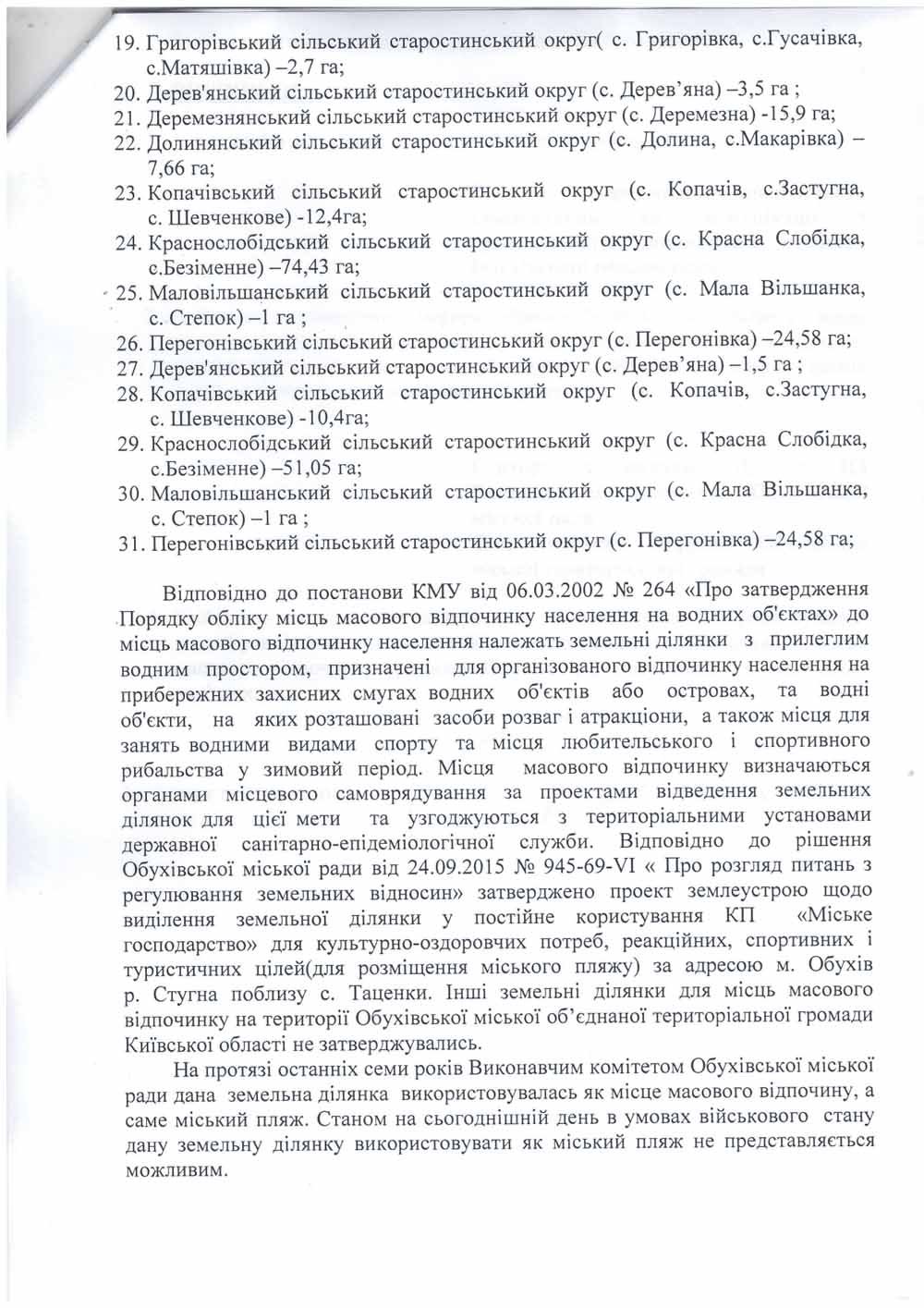 19. Григорівський сільський старостинський округ( с. Григорівка, с.Гусачівка, с.Матяшівка) –2,7 га;
20. Дерев'янський сільський старостинський округ (с. Дерев'яна) –3,5 га ;
21. Деремезнянський сільський старостинський округ (с. Деремезна) -15,9 га;
22. Долинянський сільський старостинський округ (с. Долина, с.Макарівка) – 7,66 га;
23. Копачівський сільський старостинський округ (с. Копачів, с.Застугна, с. Шевченкове) -12,4га;
24. Краснослобідський сільський старостинський округ (с. Красна Слобідка, с.Безіменне) –74,43 га;
25. Маловільшанський сільський старостинський округ (с. Мала Вільшанка, с. Степок) –1 га ;
26. Перегонівський сільський старостинський округ (с. Перегонівка) –24,58 га;
27. Дерев'янський сільський старостинський округ (с. Дерев'яна) –1,5 га ;
28. Копачівський сільський старостинський округ (с. Копачів, с.Застугна, с. Шевченкове) -10,4га;
29. Краснослобідський сільський старостинський округ (с. Красна Слобідка, с.Безіменне) –51,05 га;
30. Маловільшанський сільський старостинський округ (с. Мала Вільшанка, с. Степок) –1 га ;
31. Перегонівський сільський старостинський округ (с. Перегонівка) –24,58 га;

Відповідно до постанови КМУ від 06.03.2002 № 264 «Про затвердження Порядку обліку місць масового відпочинку населення на водних об'єктах» до місць масового відпочинку населення належать земельні ділянки з прилеглим водним простором, призначені для організованого відпочинку населення на прибережних захисних смугах водних об'єктів або островах, та водні об'єкти, на яких розташовані засоби розваг і атракціони, а також місця для занять водними видами спорту та місця любительського і спортивного рибальства у зимовий період. Місця масового відпочинку визначаються органами місцевого самоврядування за проектами відведення земельних ділянок для цієї мети та узгоджуються з територіальними установами державної санітарно-епідеміологічної служби. Відповідно до рішення Обухівської міської ради від 24.09.2015 № 945-69-VI « Про розгляд питань з регулювання земельних відносин» затверджено проект землеустрою щодо виділення земельної ділянки у постійне користування КП «Міське господарство» для культурно-оздоровчих потреб, реакційних, спортивних і туристичних цілей(для розміщення міського пляжу) за адресою м. Обухів р. Стугна поблизу с. Таценки. Інші земельні ділянки для місць масового відпочинку на території Обухівської міської об'єднаної територіальної громади Київської області не затверджувались.

На протязі останніх семи років Виконавчим комітетом Обухівської міської ради дана земельна ділянка використовувалась як місце масового відпочину, а саме міський пляж. Станом на сьогоднішній день в умовах військового стану дану земельну ділянку використовувати як міський пляж не представляється можливим.